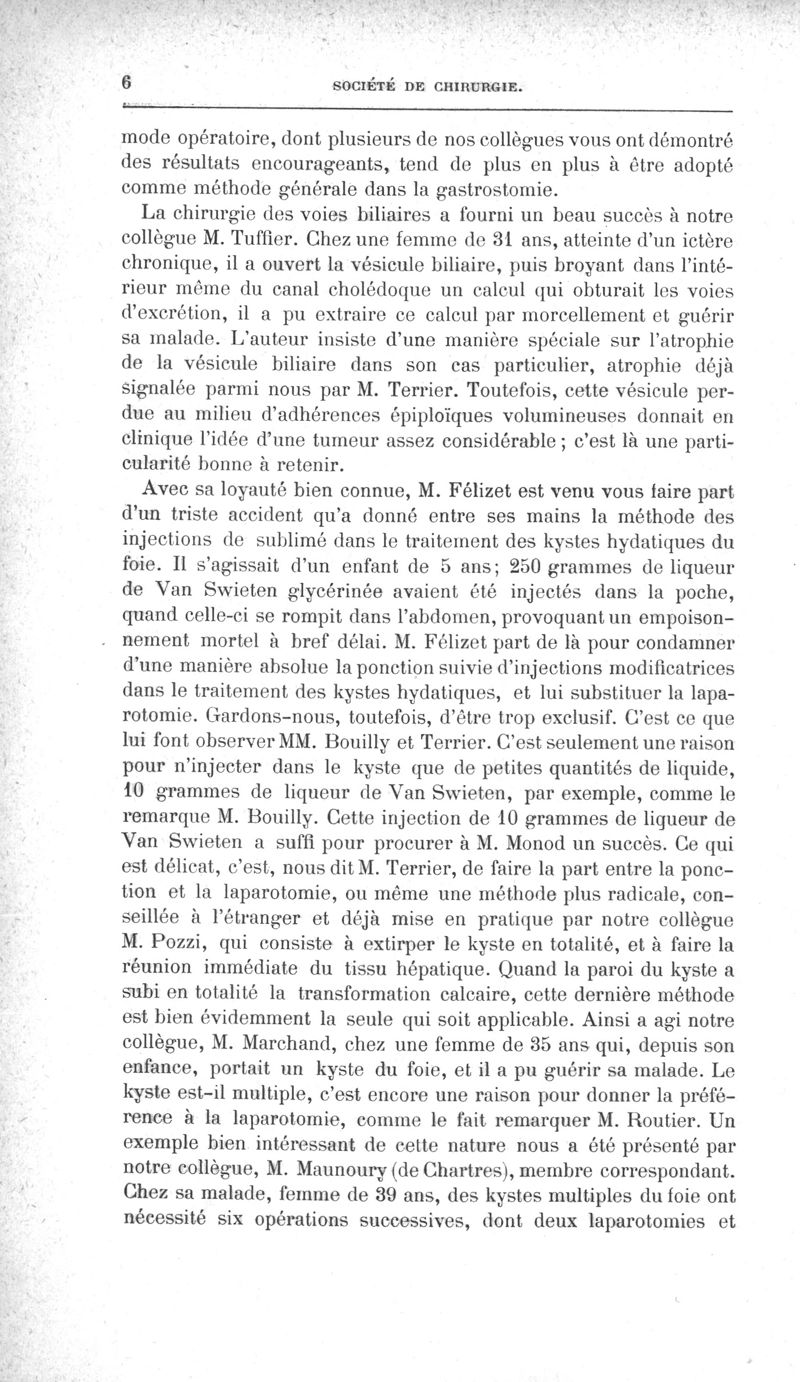 6 SOCIÉTÉ DE CHIRURGIE.

mode opératoire, dont plusieurs de nos collègues vous ont démontré des résultats encourageants, tend de plus en plus à être adopté comme méthode générale dans la gastrostomie.

La chirurgie des voies biliaires a fourni un beau succès à notre collègue M. Tuffier. Chez une femme de 31 ans, atteinte d'un ictère chronique, il a ouvert la vésicule biliaire, puis broyant dans l'intérieur même du canal cholédoque un calcul qui obturait les voies d'excrétion, il a pu extraire ce calcul par morcellement et guérir sa malade. L'auteur insiste d'une manière spéciale sur l'atrophie de la vésicule biliaire dans son cas particulier, atrophie déjà signalée parmi nous par M. Terrier. Toutefois, cette vésicule perdue au milieu d'adhérences épiploïques volumineuses donnait en clinique l'idée d'une tumeur assez considérable ; c'est là une particularité bonne à retenir.

Avec sa loyauté bien connue, M. Félizet est venu vous faire part d'un triste accident qu'a donné entre ses mains la méthode des injections de sublimé dans le traitement des kystes hydatiques du foie. Il s'agissait d'un enfant de 5 ans; 250 grammes de liqueur de Van Swieten glycérinée avaient été injectés dans la poche, quand celle-ci se rompit dans l'abdomen, provoquant un empoisonnement mortel à bref délai. M. Félizet part de là pour condamner d'une manière absolue la ponction suivie d'injections modificatrices dans le traitement des kystes hydatiques, et lui substituer la laparotomie. Gardons-nous, toutefois, d'être trop exclusif. C'est ce que lui font observer MM. Bouilly et Terrier. C'est seulement une raison pour n'injecter dans le kyste que de petites quantités de liquide, 10 grammes de liqueur de Van Swieten, par exemple, comme le remarque M. Bouilly. Cette injection de 10 grammes de liqueur de Van Swieten a suffi pour procurer à M. Monod un succès. Ce qui est délicat, c'est, nous dit M. Terrier, de faire la part entre la ponction et la laparotomie, ou même une méthode plus radicale, conseillée à l'étranger et déjà mise en pratique par notre collègue M. Pozzi, qui consiste à extirper le kyste en totalité, et à faire la réunion immédiate du tissu hépatique. Quand la paroi du kyste a subi en totalité la transformation calcaire, cette dernière méthode est bien évidemment la seule qui soit applicable. Ainsi a agi notre collègue, M. Marchand, chez une femme de 35 ans qui, depuis son enfance, portait un kyste du foie, et il a pu guérir sa malade. Le kyste est-il multiple, c'est encore une raison pour donner la préférence à la laparotomie, comme le fait remarquer M. Routier. Un exemple bien intéressant de cette nature nous a été présenté par notre collègue, M. Maunoury (de Chartres), membre correspondant. Chez sa malade, femme de 39 ans, des kystes multiples du foie ont nécessité six opérations successives, dont deux laparotomies et